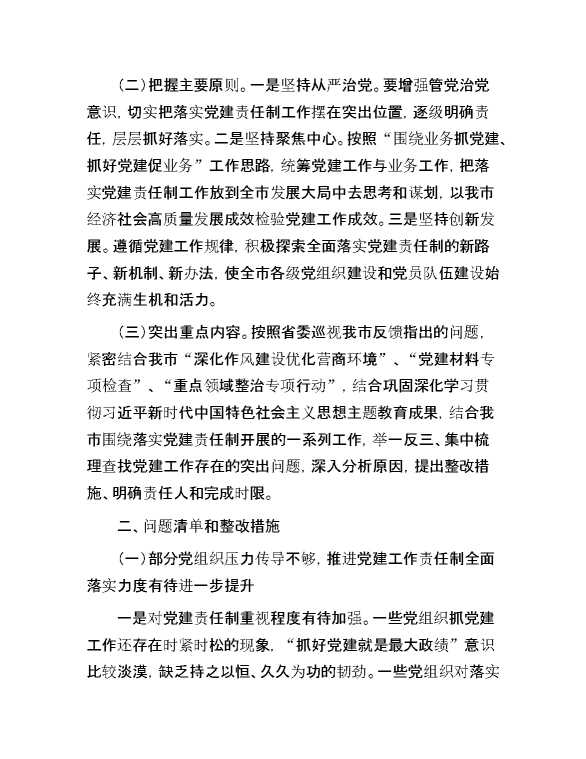 （二）把握主要原则。一是坚持从严治党。要增强管党治党意识，切实把落实党建责任制工作摆在突出位置，逐级明确责任，层层抓好落实。二是坚持聚焦中心。按照“围绕业务抓党建、抓好党建促业务”工作思路，统筹党建工作与业务工作，把落实党建责任制工作放到全市发展大局中去思考和谋划，以我市经济社会高质量发展成效检验党建工作成效。三是坚持创新发展。遵循党建工作规律，积极探索全面落实党建责任制的新路子、新机制、新办法，使全市各级党组织建设和党员队伍建设始终充满生机和活力。

（三）突出重点内容。按照省委巡视我市反馈指出的问题，紧密结合我市“深化作风建设优化营商环境”、“党建材料专项检查”、“重点领域整治专项行动”，结合巩固深化学习贯彻习近平新时代中国特色社会主义思想主题教育成果，结合我市围绕落实党建责任制开展的一系列工作，举一反三、集中梳理查找党建工作存在的突出问题，深入分析原因，提出整改措施、明确责任人和完成时限。

二、问题清单和整改措施

（一）部分党组织压力传导不够，推进党建工作责任制全面落实力度有待进一步提升

一是对党建责任制重视程度有待加强。一些党组织抓党建工作还存在时紧时松的现象，“抓好党建就是最大政绩”意识比较淡漠，缺乏持之以恒、久久为功的韧劲。一些党组织对落实